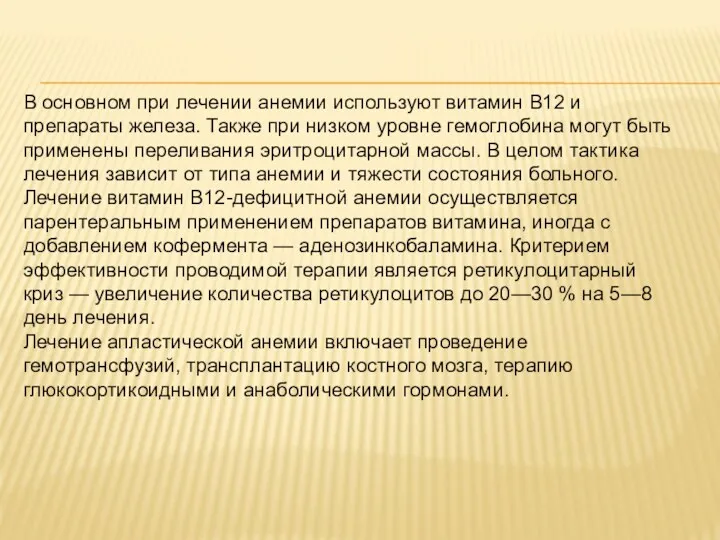 В основном при лечении анемии используют витамин В12 и препараты железа. Также при низком уровне гемоглобина могут быть применены переливания эритроцитарной массы. В целом тактика лечения зависит от типа анемии и тяжести состояния больного.
Лечение витамин В12-дефицитной анемии осуществляется парентеральным применением препаратов витамина, иногда с добавлением кофермента — аденозинкобаламина. Критерием эффективности проводимой терапии является ретикулоцитарный криз — увеличение количества ретикулоцитов до 20—30 % на 5—8 день лечения.
Лечение апластической анемии включает проведение гемотрансфузий, трансплантацию костного мозга, терапию глюкокортикоидными и анаболическими гормонами.